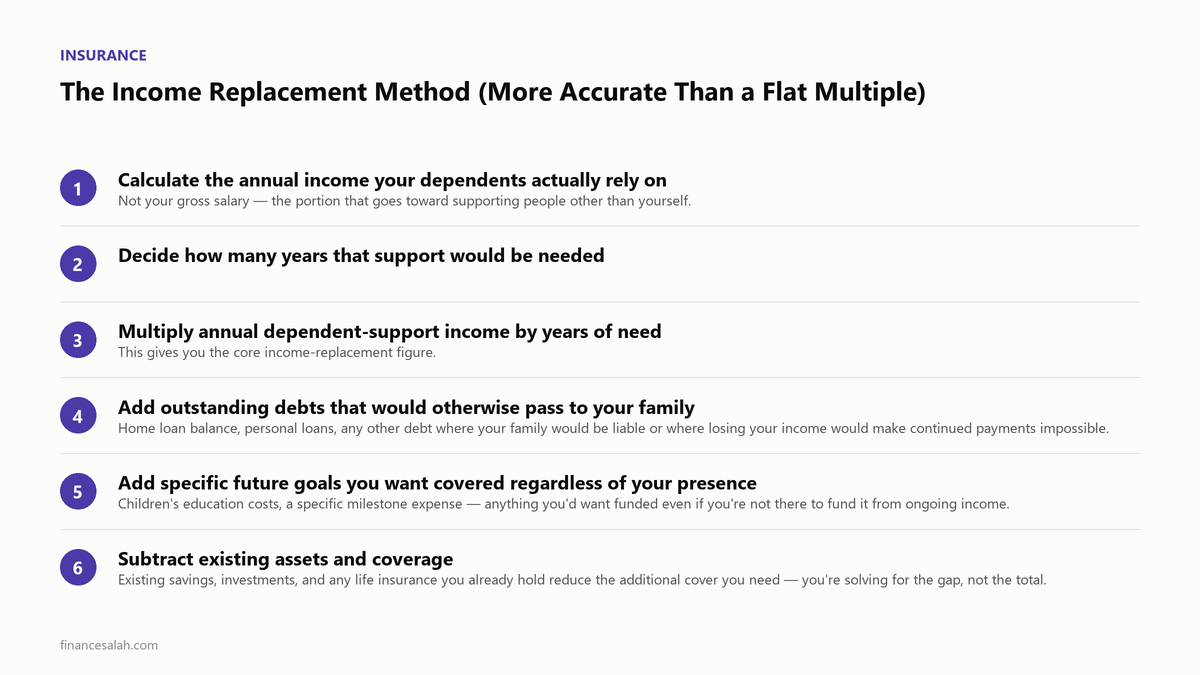 INSURANCE

The Income Replacement Method (More Accurate Than a Flat Multiple)

1
Calculate the annual income your dependents actually rely on
Not your gross salary — the portion that goes toward supporting people other than yourself.

2
Decide how many years that support would be needed

3
Multiply annual dependent-support income by years of need
This gives you the core income-replacement figure.

4
Add outstanding debts that would otherwise pass to your family
Home loan balance, personal loans, any other debt where your family would be liable or where losing your income would make continued payments impossible.

5
Add specific future goals you want covered regardless of your presence
Children's education costs, a specific milestone expense — anything you'd want funded even if you're not there to fund it from ongoing income.

6
Subtract existing assets and coverage
Existing savings, investments, and any life insurance you already hold reduce the additional cover you need — you're solving for the gap, not the total.

financesalah.com